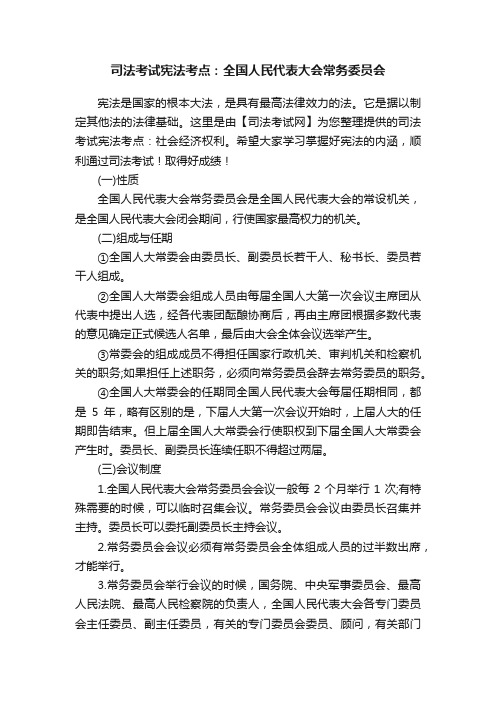 司法考试宪法考点：全国人民代表大会常务委员会

宪法是国家的根本大法，是具有最高法律效力的法。它是据以制定其他法的法律基础。这里是由【司法考试网】为您整理提供的司法考试宪法考点：社会经济权利。希望大家学习掌握好宪法的内涵，顺利通过司法考试！取得好成绩！

(一)性质

全国人民代表大会常务委员会是全国人民代表大会的常设机关，是全国人民代表大会闭会期间，行使国家最高权力的机关。

(二)组成与任期

①全国人大常委会由委员长、副委员长若干人、秘书长、委员若干人组成。

②全国人大常委会组成人员由每届全国人大第一次会议主席团从代表中提出人选，经各代表团酝酿协商后，再由主席团根据多数代表的意见确定正式候选人名单，最后由大会全体会议选举产生。

③常委会的组成成员不得担任国家行政机关、审判机关和检察机关的职务;如果担任上述职务，必须向常务委员会辞去常务委员的职务。

④全国人大常委会的任期同全国人民代表大会每届任期相同，都是 5 年，略有区别的是，下届人大第一次会议开始时，上届人大的任期即告结束。但上届全国人大常委会行使职权到下届全国人大常委会产生时。委员长、副委员长连续任职不得超过两届。

(三)会议制度

1.全国人民代表大会常务委员会会议一般每 2 个月举行 1 次;有特殊需要的时候，可以临时召集会议。常务委员会会议由委员长召集并主持。委员长可以委托副委员长主持会议。

2.常务委员会会议必须有常务委员会全体组成人员的过半数出席，才能举行。

3.常务委员会举行会议的时候，国务院、中央军事委员会、最高人民法院、最高人民检察院的负责人，全国人民代表大会各专门委员会主任委员、副主任委员，有关的专门委员会委员、顾问，有关部门